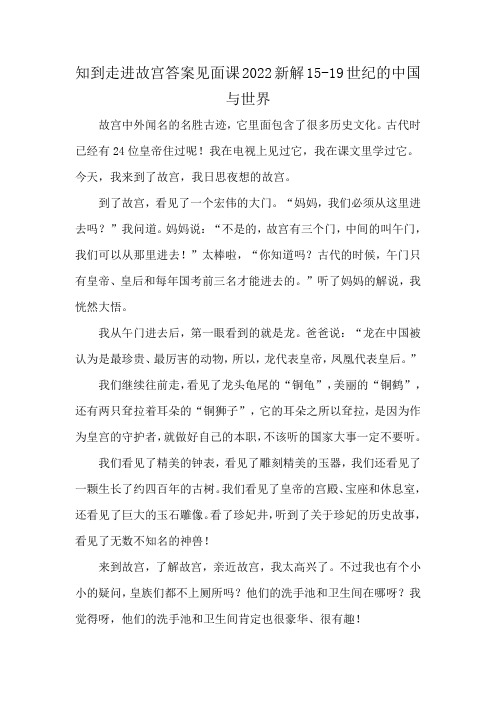 知到走进故宫答案见面课2022新解15-19世纪的中国与世界

故宫中外闻名的名胜古迹，它里面包含了很多历史文化。古代时已经有24位皇帝住过呢！我在电视上见过它，我在课文里学过它。今天，我来到了故宫，我日思夜想的故宫。

到了故宫，看见了一个宏伟的大门。“妈妈，我们必须从这里进去吗？”我问道。妈妈说：“不是的，故宫有三个门，中间的叫午门，我们可以从那里进去！”太棒啦，“你知道吗？古代的时候，午门只有皇帝、皇后和每年国考前三名才能进去的。”听了妈妈的解说，我恍然大悟。

我从午门进去后，第一眼看到的就是龙。爸爸说：“龙在中国被认为是最珍贵、最厉害的动物，所以，龙代表皇帝，凤凰代表皇后。”

我们继续往前走，看见了龙头龟尾的“铜龟”，美丽的“铜鹤”，还有两只耷拉着耳朵的“铜狮子”，它的耳朵之所以耷拉，是因为作为皇宫的守护者，就做好自己的本职，不该听的国家大事一定不要听。

我们看见了精美的钟表，看见了雕刻精美的玉器，我们还看见了一颗生长了约四百年的古树。我们看见了皇帝的宫殿、宝座和休息室，还看见了巨大的玉石雕像。看了珍妃井，听到了关于珍妃的历史故事，看见了无数不知名的神兽！

来到故宫，了解故宫，亲近故宫，我太高兴了。不过我也有个小小的疑问，皇族们都不上厕所吗？他们的洗手池和卫生间在哪呀？我觉得呀，他们的洗手池和卫生间肯定也很豪华、很有趣！